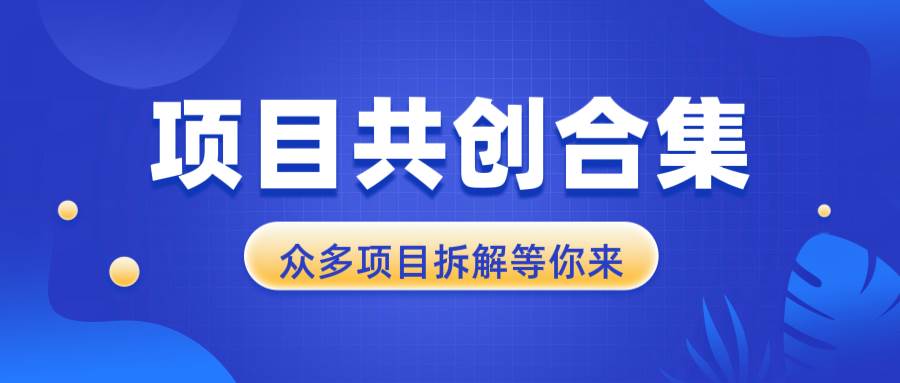 项目共创合集

众多项目拆解等你来